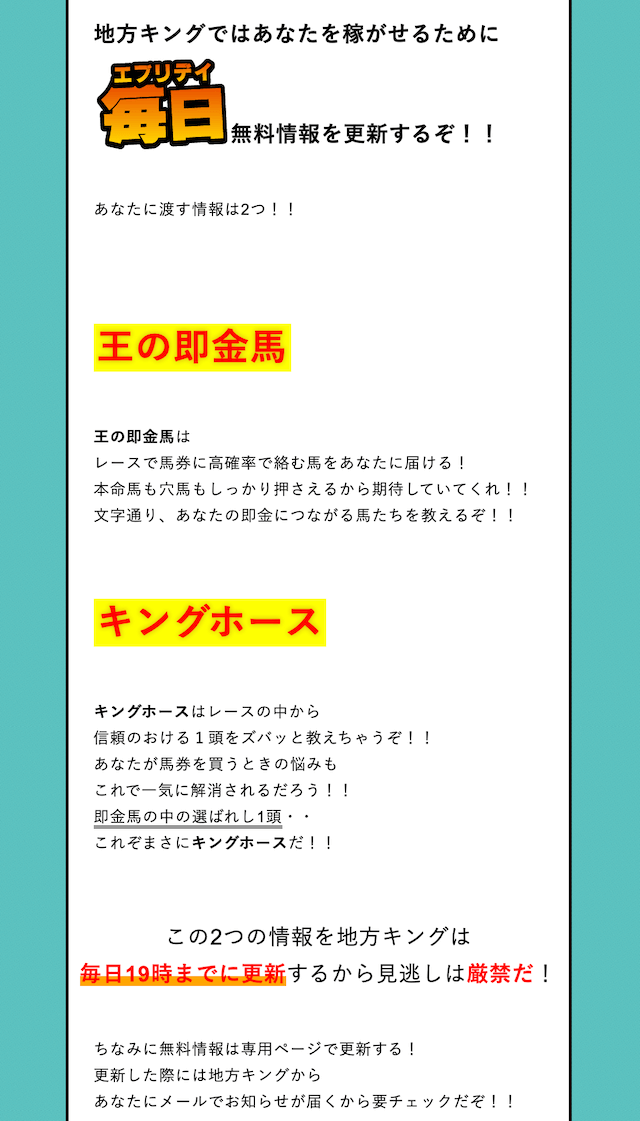 地方キングではあなたを稼がせるために

エブリデイ
毎日無料情報を更新するぞ！！

あなたに渡す情報は2つ！！

王の即金馬

王の即金馬は
レースで馬券に高確率で絡む馬をあなたに届ける！
本命馬も穴馬もしっかり押さえるから期待していてくれ！！
文字通り、あなたの即金につながる馬たちを教えるぞ！！

キングホース

キングホースはレースの中から
信頼のおける１頭をズバッと教えちゃうぞ！！
あなたが馬券を買うときの悩みも
これで一気に解消されるだろう！！
即金馬の中の選ばれし1頭・・
これぞまさにキングホースだ！！

この2つの情報を地方キングは
毎日19時までに更新するから見逃しは厳禁だ！

ちなみに無料情報は専用ページで更新する！
更新した際には地方キングから
あなたにメールでお知らせが届くから要チェックだぞ！！